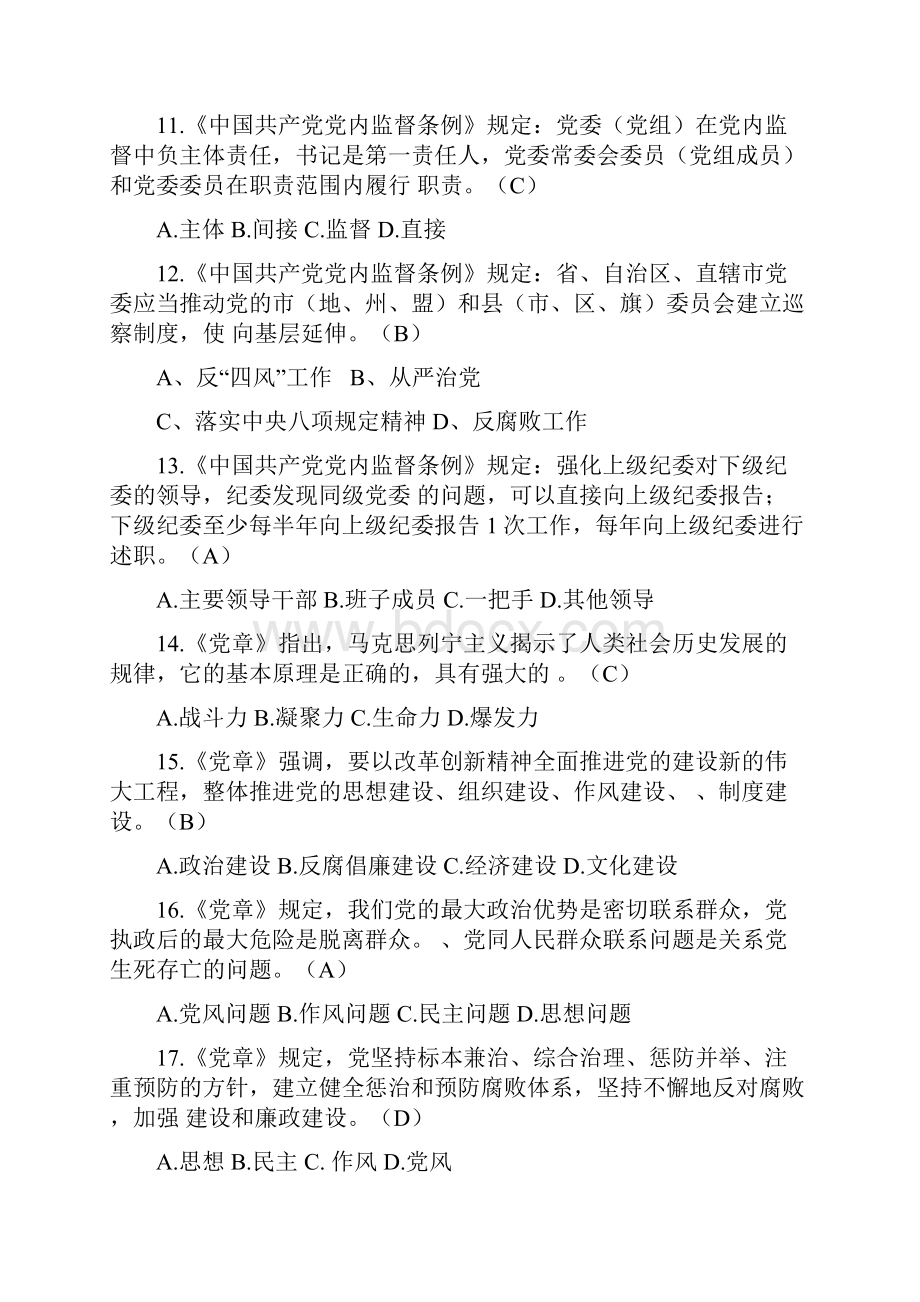 11.《中国共产党党内监督条例》规定：党委（党组）在党内监督中负主体责任，书记是第一责任人，党委常委会委员（党组成员）和党委委员在职责范围内履行 职责。（C）

A.主体 B.间接 C.监督 D.直接

12.《中国共产党党内监督条例》规定：省、自治区、直辖市党委应当推动党的市（地、州、盟）和县（市、区、旗）委员会建立巡察制度，使 向基层延伸。（B）

A、反“四风”工作 B、从严治党

C、落实中央八项规定精神 D、反腐败工作

13.《中国共产党党内监督条例》规定：强化上级纪委对下级纪委的领导，纪委发现同级党委 的问题，可以直接向上级纪委报告；下级纪委至少每半年向上级纪委报告 1 次工作，每年向上级纪委进行述职。（A）

A.主要领导干部 B.班子成员 C.一把手 D.其他领导

14.《党章》指出，马克思列宁主义揭示了人类社会历史发展的规律，它的基本原理是正确的，具有强大的 。（C）

A.战斗力 B.凝聚力 C.生命力 D.爆发力

15.《党章》强调，要以改革创新精神全面推进党的建设新的伟大工程，整体推进党的思想建设、组织建设、作风建设、 、制度建设。（B）

A.政治建设 B.反腐倡廉建设 C.经济建设 D.文化建设

16.《党章》规定，我们党的最大政治优势是密切联系群众，党执政后的最大危险是脱离群众。 、党同人民群众联系问题是关系党生死存亡的问题。（A）

A.党风问题 B.作风问题 C.民主问题 D.思想问题

17.《党章》规定，党坚持标本兼治、综合治理、惩防并举、注重预防的方针，建立健全惩治和预防腐败体系，坚持不懈地反对腐败，加强 建设和廉政建设。（D）

A.思想 B.民主 C. 作风 D.党风